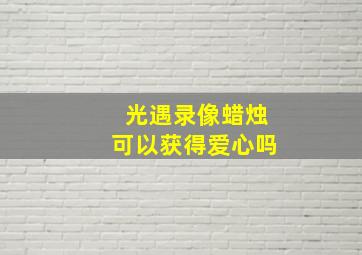 光遇录像蜡烛
可以获得爱心吗